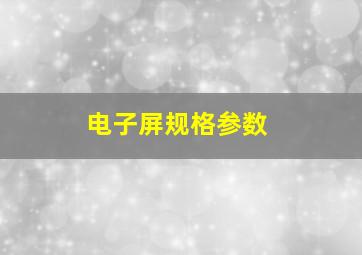 电子屏规格参数